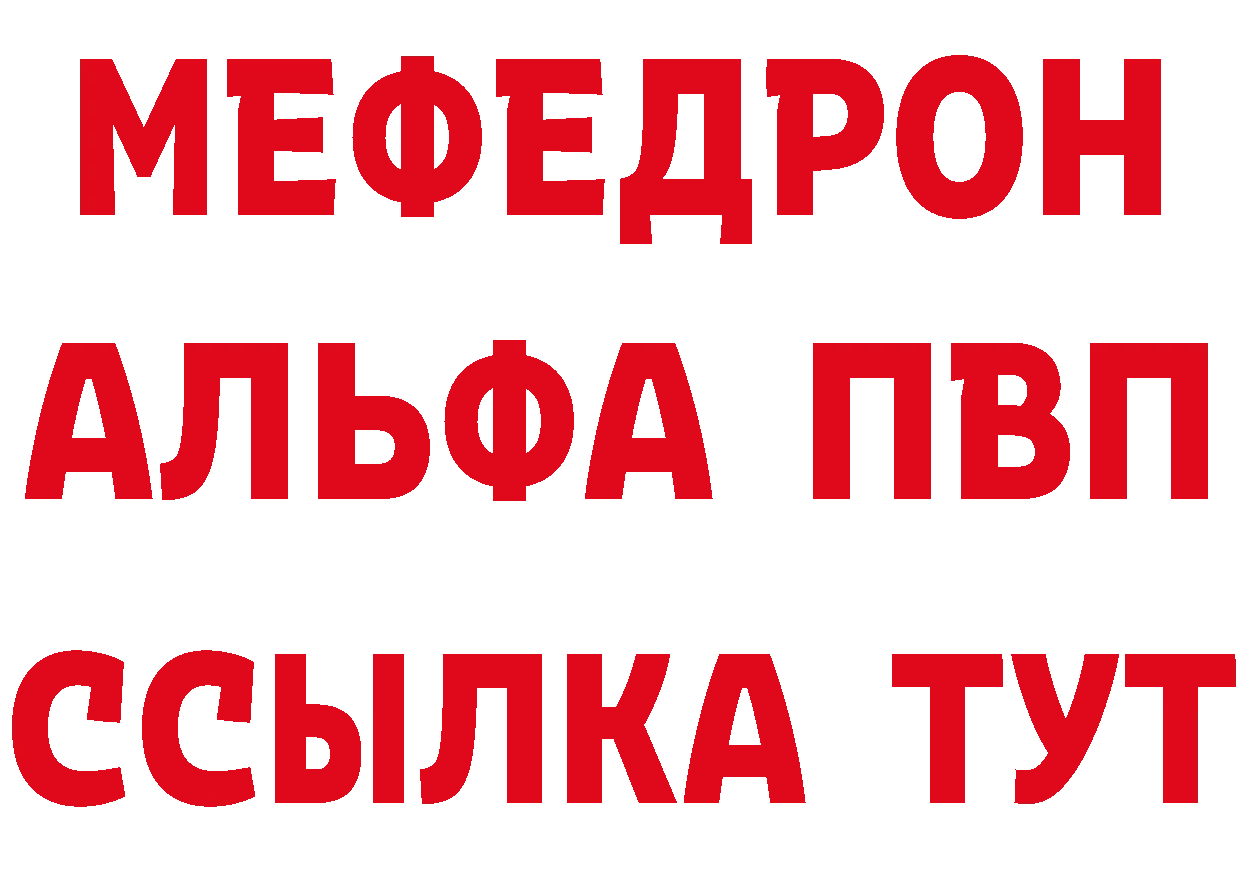 МЕФЕДРОН
АЛЬФА ПВП
ССЫЛКА ТУТ